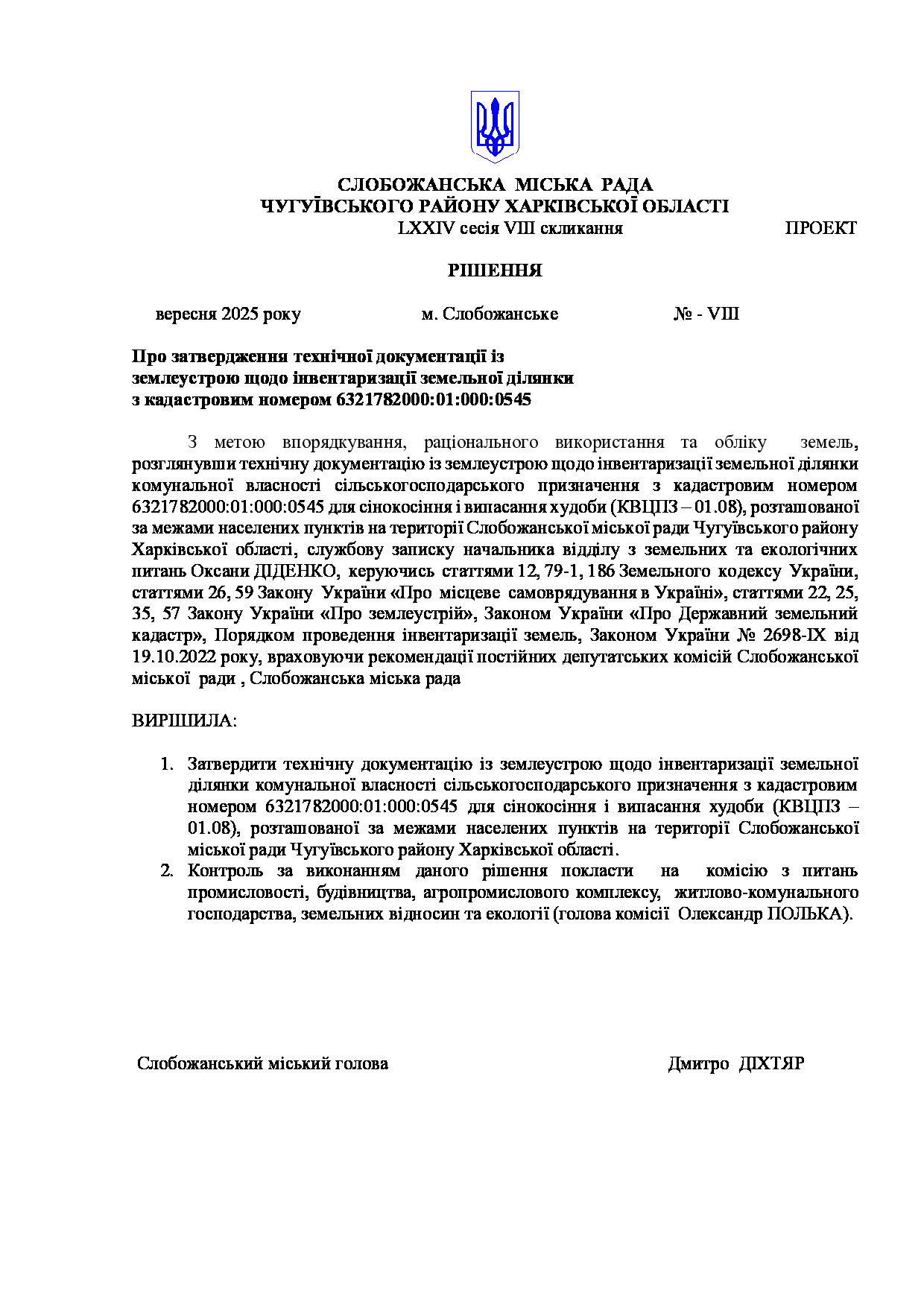 СЛОБОЖАНСЬКА МІСЬКА РАДА
ЧУГУЇВСЬКОГО РАЙОНУ ХАРКІВСЬКОЇ ОБЛАСТІ
LXXIV сесія VIII скликання ПРОЕКТ

РІШЕННЯ

вересня 2025 року м. Слобожанське № - VIII

Про затвердження технічної документації із землеустрою щодо інвентаризації земельної ділянки з кадастровим номером 6321782000:01:000:0545

З метою впорядкування, раціонального використання та обліку земель, розглянувши технічну документацію із землеустрою щодо інвентаризації земельної ділянки комунальної власності сільськогосподарського призначення з кадастровим номером 6321782000:01:000:0545 для сінокосіння і випасання худоби (КВЦПЗ – 01.08), розташованої за межами населених пунктів на території Слобожанської міської ради Чугуївського району Харківської області, службову записку начальника відділу з земельних та екологічних питань Оксани ДІДЕНКО, керуючись статтями 12, 79-1, 186 Земельного кодексу України, статтями 26, 59 Закону України «Про місцеве самоврядування в Україні», статтями 22, 25, 35, 57 Закону України «Про землеустрій», Законом України «Про Державний земельний кадастр», Порядком проведення інвентаризації земель, Законом України № 2698-IX від 19.10.2022 року, враховуючи рекомендації постійних депутатських комісій Слобожанської міської ради , Слобожанська міська рада

ВИРІШИЛА:

1. Затвердити технічну документацію із землеустрою щодо інвентаризації земельної ділянки комунальної власності сільськогосподарського призначення з кадастровим номером 6321782000:01:000:0545 для сінокосіння і випасання худоби (КВЦПЗ – 01.08), розташованої за межами населених пунктів на території Слобожанської міської ради Чугуївського району Харківської області.
2. Контроль за виконанням даного рішення покласти на комісію з питань промисловості, будівництва, агропромислового комплексу, житлово-комунального господарства, земельних відносин та екології (голова комісії Олександр ПОЛЬКА).

Слобожанський міський голова Дмитро ДІХТЯР